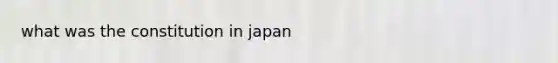 what was the constitution in japan